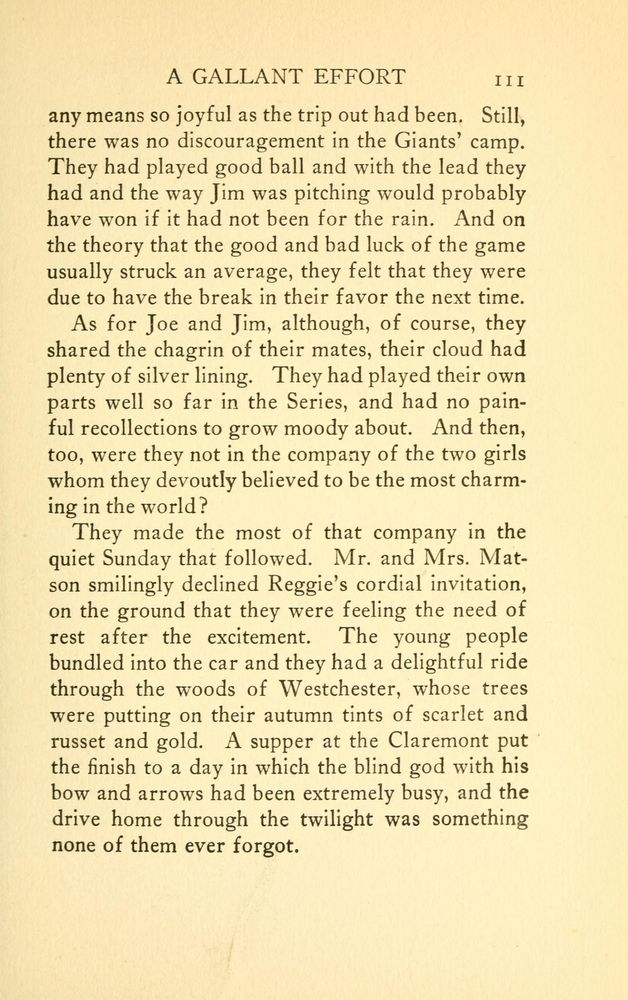 A GALLANT EFFORT 111

any means so joyful as the trip out had been. Still, there was no discouragement in the Giants' camp. They had played good ball and with the lead they had and the way Jim was pitching would probably have won if it had not been for the rain. And on the theory that the good and bad luck of the game usually struck an average, they felt that they were due to have the break in their favor the next time.

As for Joe and Jim, although, of course, they shared the chagrin of their mates, their cloud had plenty of silver lining. They had played their own parts well so far in the Series, and had no painful recollections to grow moody about. And then, too, were they not in the company of the two girls whom they devoutly believed to be the most charming in the world?

They made the most of that company in the quiet Sunday that followed. Mr. and Mrs. Matson smilingly declined Reggie's cordial invitation, on the ground that they were feeling the need of rest after the excitement. The young people bundled into the car and they had a delightful ride through the woods of Westchester, whose trees were putting on their autumn tints of scarlet and russet and gold. A supper at the Claremont put the finish to a day in which the blind god with his bow and arrows had been extremely busy, and the drive home through the twilight was something none of them ever forgot.